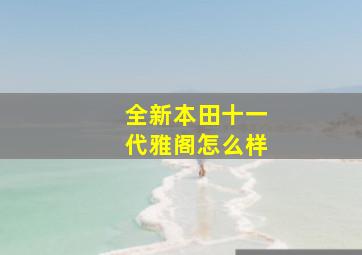 全新本田十一代雅阁怎么样